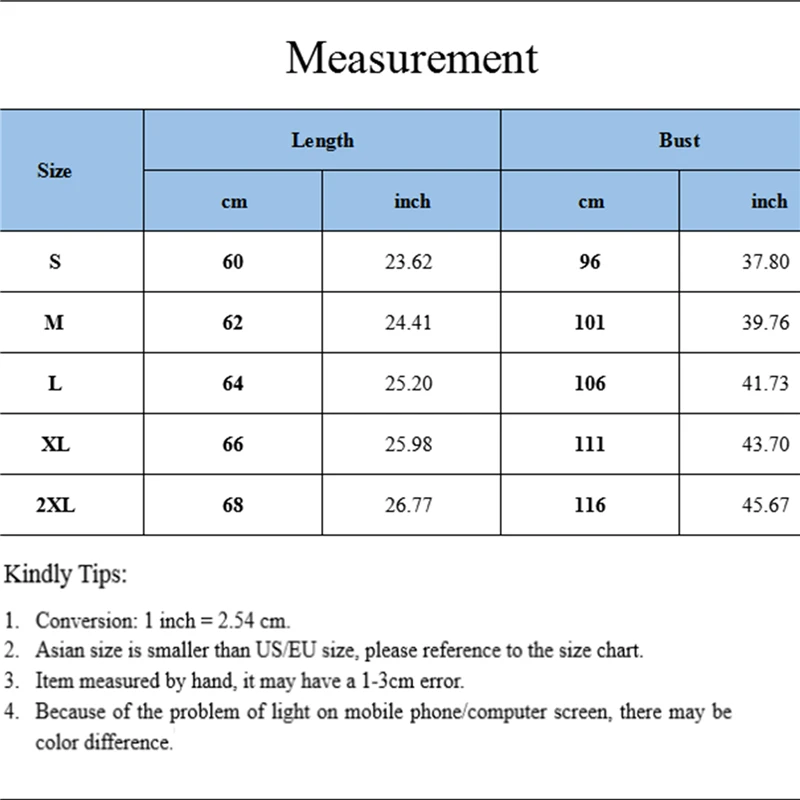 Measurement

| Size | Length cm | Length inch | Bust cm | Bust inch |
|---|---|---|---|---|
| S | 60 | 23.62 | 96 | 37.80 |
| M | 62 | 24.41 | 101 | 39.76 |
| L | 64 | 25.20 | 106 | 41.73 |
| XL | 66 | 25.98 | 111 | 43.70 |
| 2XL | 68 | 26.77 | 116 | 45.67 |

Kindly Tips:

1. Conversion: 1 inch = 2.54 cm.
2. Asian size is smaller than US/EU size, please reference to the size chart.
3. Item measured by hand, it may have a 1-3cm error.
4. Because of the problem of light on mobile phone/computer screen, there may be color difference.